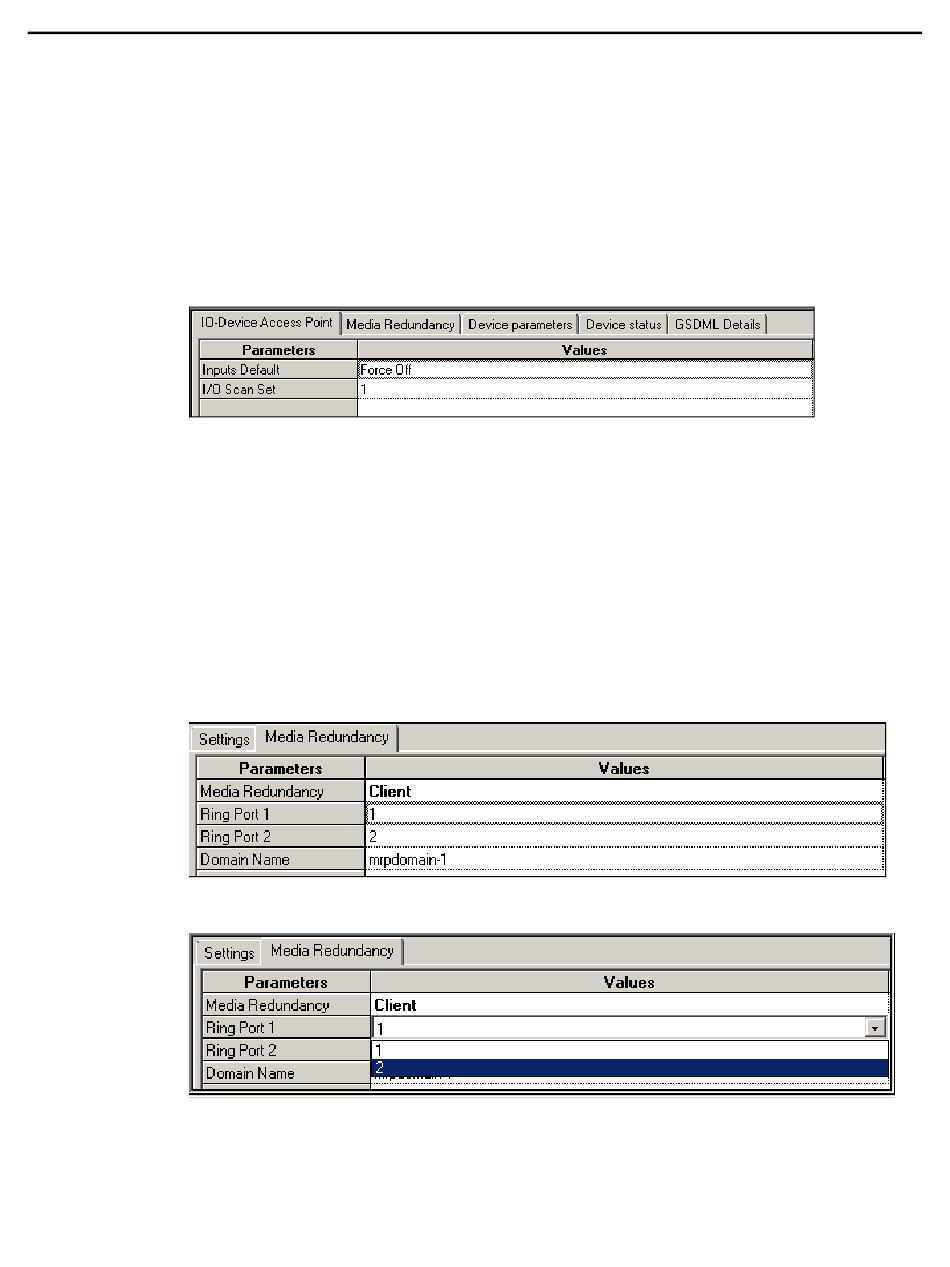 IO-Device Access Point | Media Redundancy | Device parameters | Device status | GSDML Details

| Parameters | Values |
|---|---|
| Inputs Default | Force Off |
| I/O Scan Set | 1 |
| | |

Settings | Media Redundancy

| Parameters | Values |
|---|---|
| Media Redundancy | Client |
| Ring Port 1 | 1 |
| Ring Port 2 | 2 |
| Domain Name | mrpdomain-1 |

Settings | Media Redundancy

| Parameters | Values |
|---|---|
| Media Redundancy | Client |
| Ring Port 1 | 1 |
| Ring Port 2 | 1 |
| Domain Name | 2 |